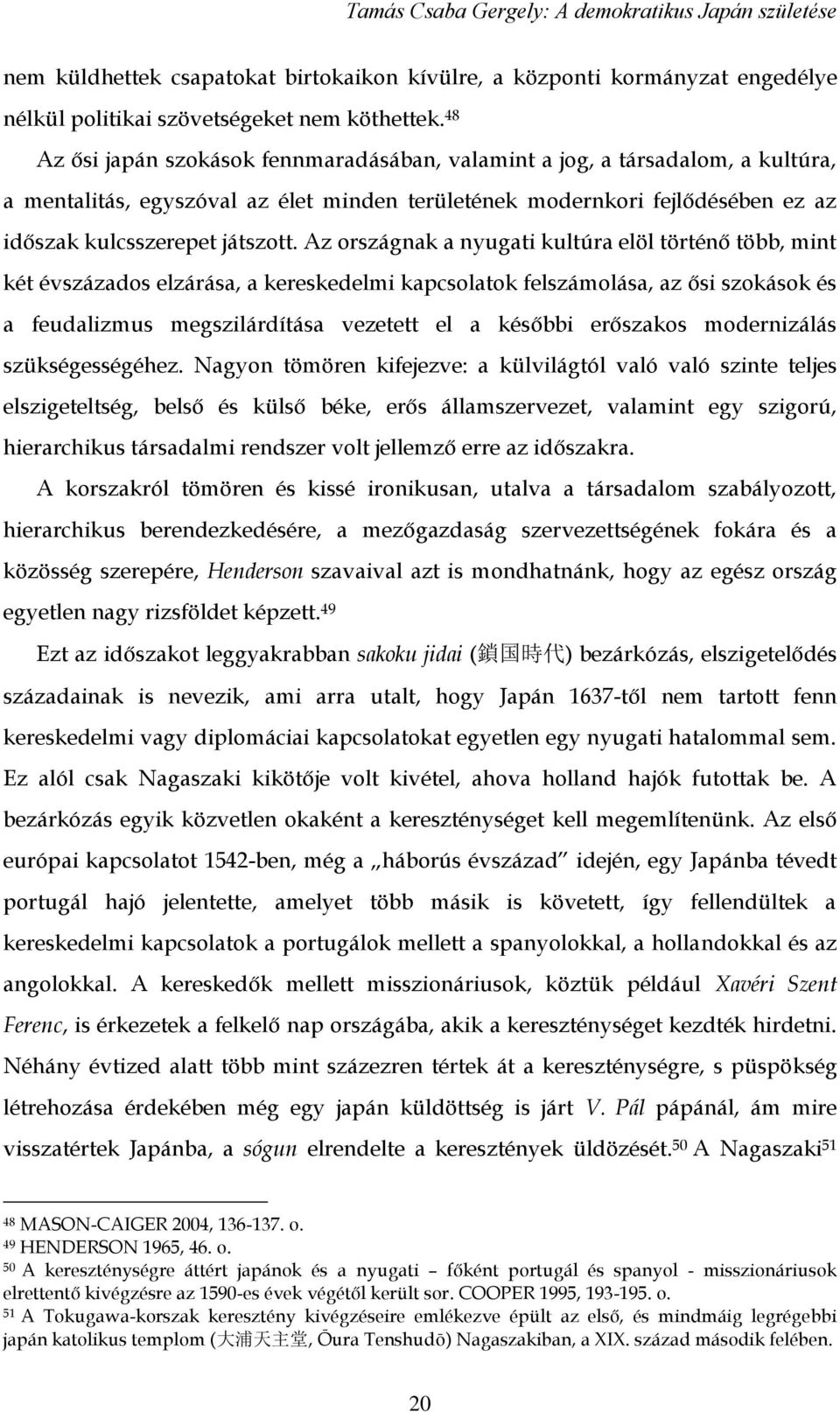 Tamás Csaba Gergely: A demokratikus Japán születése

nem küldhettek csapatokat birtokaikon kívülre, a központi kormányzat engedélye nélkül politikai szövetségeket nem köthettek.$^{48}$

Az ősi japán szokások fennmaradásában, valamint a jog, a társadalom, a kultúra, a mentalitás, egyszóval az élet minden területének modernkori fejlődésében ez az időszak kulcsszerepet játszott. Az országnak a nyugati kultúra elöl történő több, mint két évszázados elzárása, a kereskedelmi kapcsolatok felszámolása, az ősi szokások és a feudalizmus megszilárdítása vezetett el a későbbi erőszakos modernizálás szükségességéhez. Nagyon tömören kifejezve: a külvilágtól való való szinte teljes elszigeteltség, belső és külső béke, erős államszervezet, valamint egy szigorú, hierarchikus társadalmi rendszer volt jellemző erre az időszakra.

A korszakról tömören és kissé ironikusan, utalva a társadalom szabályozott, hierarchikus berendezkedésére, a mezőgazdaság szervezettségének fokára és a közösség szerepére, Henderson szavaival azt is mondhatnánk, hogy az egész ország egyetlen nagy rizsföldet képzett.$^{49}$

Ezt az időszakot leggyakrabban sakoku jidai (鎖国時代) bezárkózás, elszigetelődés századainak is nevezik, ami arra utalt, hogy Japán 1637-től nem tartott fenn kereskedelmi vagy diplomáciai kapcsolatokat egyetlen egy nyugati hatalommal sem. Ez alól csak Nagaszaki kikötője volt kivétel, ahova holland hajók futottak be. A bezárkózás egyik közvetlen okaként a kereszténységet kell megemlítenünk. Az első európai kapcsolatot 1542-ben, még a „háborús évszázad" idején, egy Japánba tévedt portugál hajó jelentette, amelyet több másik is követett, így fellendültek a kereskedelmi kapcsolatok a portugálok mellett a spanyolokkal, a hollandokkal és az angolokkal. A kereskedők mellett misszionáriusok, köztük például Xavéri Szent Ferenc, is érkezetek a felkelő nap országába, akik a kereszténységet kezdték hirdetni. Néhány évtized alatt több mint százezren tértek át a kereszténységre, s püspökség létrehozása érdekében még egy japán küldöttség is járt V. Pál pápánál, ám mire visszatértek Japánba, a sógun elrendelte a keresztények üldözését.$^{50}$ A Nagaszaki$^{51}$

$^{48}$ MASON-CAIGER 2004, 136-137. o.
$^{49}$ HENDERSON 1965, 46. o.
$^{50}$ A kereszténységre áttért japánok és a nyugati – főként portugál és spanyol - misszionáriusok elrettentő kivégzésre az 1590-es évek végétől került sor. COOPER 1995, 193-195. o.
$^{51}$ A Tokugawa-korszak keresztény kivégzéseire emlékezve épült az első, és mindmáig legrégebbi japán katolikus templom (大浦天主堂, Ōura Tenshudō) Nagaszakiban, a XIX. század második felében.

20